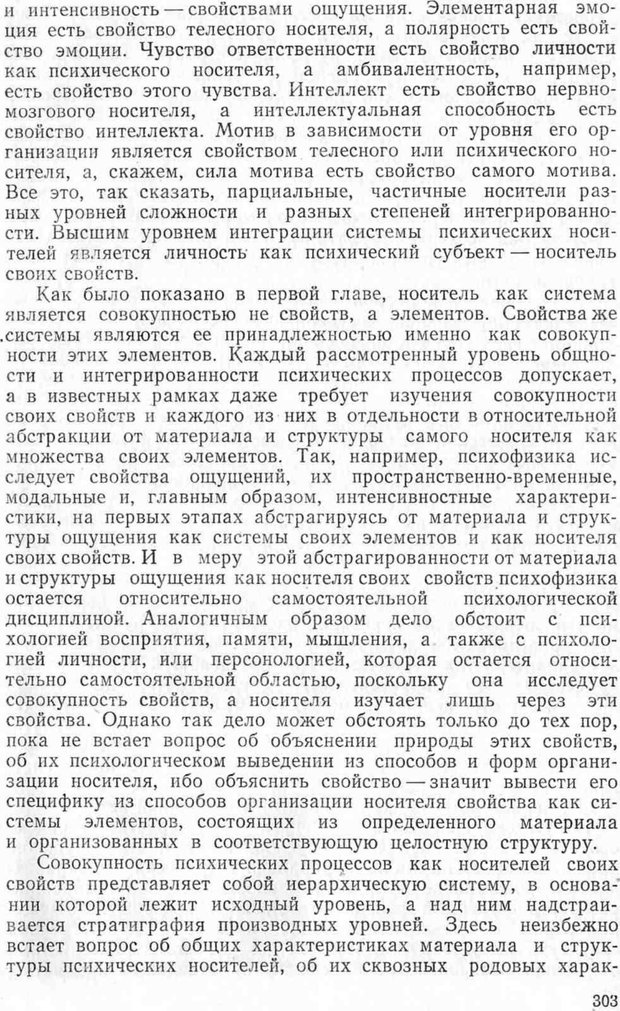 и интенсивность — свойствами ощущения. Элементарная эмоция есть свойство телесного носителя, а полярность есть свойство эмоции. Чувство ответственности есть свойство личности как психического носителя, а амбивалентность, например, есть свойство этого чувства. Интеллект есть свойство нервно-мозгового носителя, а интеллектуальная способность есть свойство интеллекта. Мотив в зависимости от уровня его организации является свойством телесного или психического носителя, а, скажем, сила мотива есть свойство самого мотива. Все это, так сказать, парциальные, частичные носители разных уровней сложности и разных степеней интегрированности. Высшим уровнем интеграции системы психических носителей является личность как психический субъект — носитель своих свойств.

Как было показано в первой главе, носитель как система является совокупностью не свойств, а элементов. Свойства же системы являются ее принадлежностью именно как совокупности этих элементов. Каждый рассмотренный уровень общности и интегрированности психических процессов допускает, а в известных рамках даже требует изучения совокупности своих свойств и каждого из них в отдельности в относительной абстракции от материала и структуры самого носителя как множества своих элементов. Так, например, психофизика исследует свойства ощущений, их пространственно-временные, модальные и, главным образом, интенсивностные характеристики, на первых этапах абстрагируясь от материала и структуры ощущения как системы своих элементов и как носителя своих свойств. И в меру этой абстрагированности от материала и структуры ощущения как носителя своих свойств психофизика остается относительно самостоятельной психологической дисциплиной. Аналогичным образом дело обстоит с психологией восприятия, памяти, мышления, а также с психологией личности, или персонологией, которая остается относительно самостоятельной областью, поскольку она исследует совокупность свойств, а носителя изучает лишь через эти свойства. Однако так дело может обстоять только до тех пор, пока не встает вопрос об объяснении природы этих свойств, об их психологическом выведении из способов и форм организации носителя, ибо объяснить свойство — значит вывести его специфику из способов организации носителя свойства как системы элементов, состоящих из определенного материала и организованных в соответствующую целостную структуру.

Совокупность психических процессов как носителей своих свойств представляет собой иерархическую систему, в основании которой лежит исходный уровень, а над ним надстраивается стратиграфия производных уровней. Здесь неизбежно встает вопрос об общих характеристиках материала и структуры психических носителей, об их сквозных родовых харак-

303